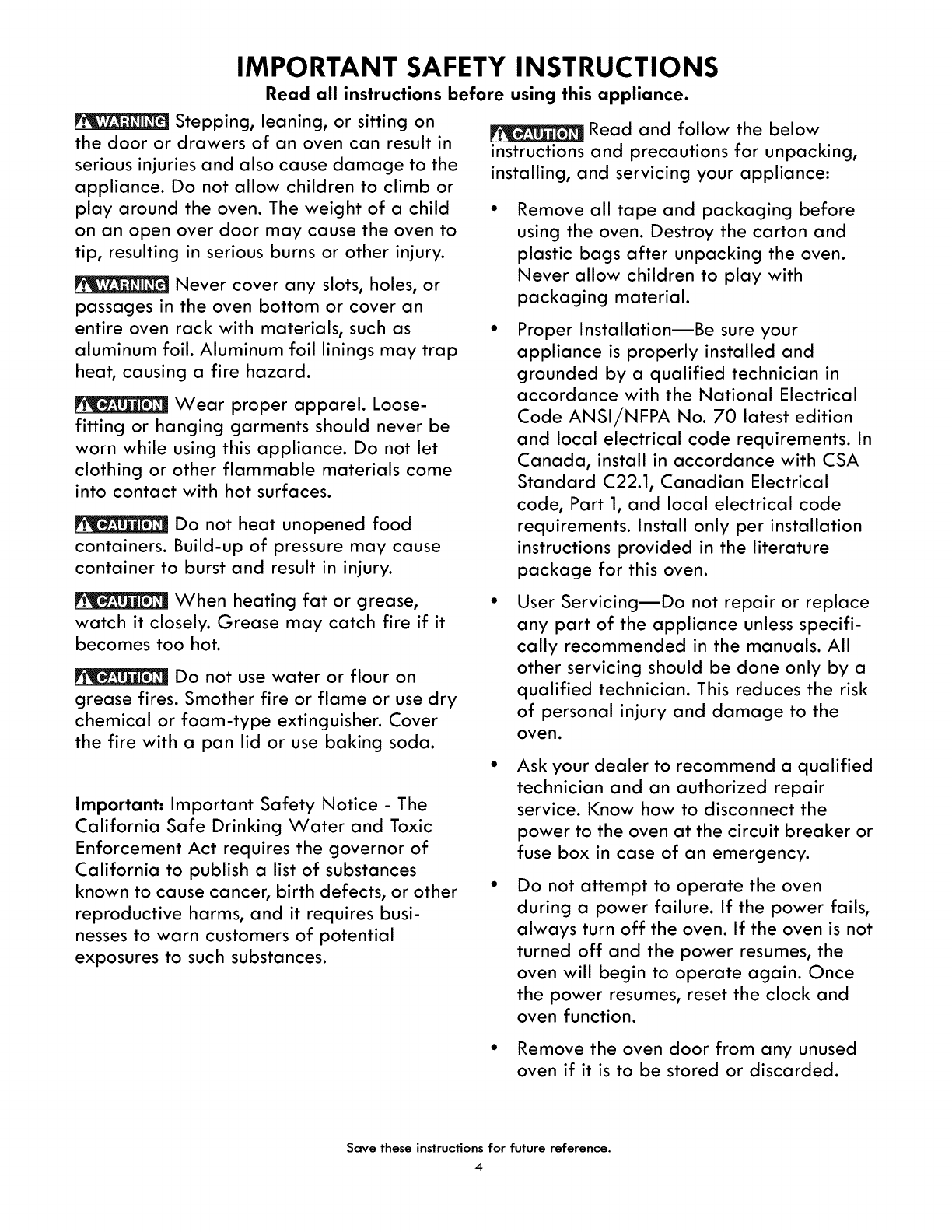 IMPORTANT SAFETY INSTRUCTIONS

Read all instructions before using this appliance.

WARNING Stepping, leaning, or sitting on the door or drawers of an oven can result in serious injuries and also cause damage to the appliance. Do not allow children to climb or play around the oven. The weight of a child on an open over door may cause the oven to tip, resulting in serious burns or other injury.

WARNING Never cover any slots, holes, or passages in the oven bottom or cover an entire oven rack with materials, such as aluminum foil. Aluminum foil linings may trap heat, causing a fire hazard.

CAUTION Wear proper apparel. Loose-fitting or hanging garments should never be worn while using this appliance. Do not let clothing or other flammable materials come into contact with hot surfaces.

CAUTION Do not heat unopened food containers. Build-up of pressure may cause container to burst and result in injury.

CAUTION When heating fat or grease, watch it closely. Grease may catch fire if it becomes too hot.

CAUTION Do not use water or flour on grease fires. Smother fire or flame or use dry chemical or foam-type extinguisher. Cover the fire with a pan lid or use baking soda.

Important: Important Safety Notice - The California Safe Drinking Water and Toxic Enforcement Act requires the governor of California to publish a list of substances known to cause cancer, birth defects, or other reproductive harms, and it requires businesses to warn customers of potential exposures to such substances.

CAUTION Read and follow the below instructions and precautions for unpacking, installing, and servicing your appliance:

• Remove all tape and packaging before using the oven. Destroy the carton and plastic bags after unpacking the oven. Never allow children to play with packaging material.

• Proper Installation—Be sure your appliance is properly installed and grounded by a qualified technician in accordance with the National Electrical Code ANSI/NFPA No. 70 latest edition and local electrical code requirements. In Canada, install in accordance with CSA Standard C22.1, Canadian Electrical code, Part 1, and local electrical code requirements. Install only per installation instructions provided in the literature package for this oven.

• User Servicing—Do not repair or replace any part of the appliance unless specifically recommended in the manuals. All other servicing should be done only by a qualified technician. This reduces the risk of personal injury and damage to the oven.

• Ask your dealer to recommend a qualified technician and an authorized repair service. Know how to disconnect the power to the oven at the circuit breaker or fuse box in case of an emergency.

• Do not attempt to operate the oven during a power failure. If the power fails, always turn off the oven. If the oven is not turned off and the power resumes, the oven will begin to operate again. Once the power resumes, reset the clock and oven function.

• Remove the oven door from any unused oven if it is to be stored or discarded.

Save these instructions for future reference.

4